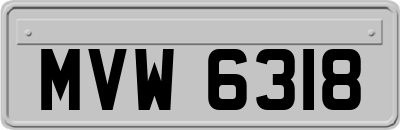 MVW 6318